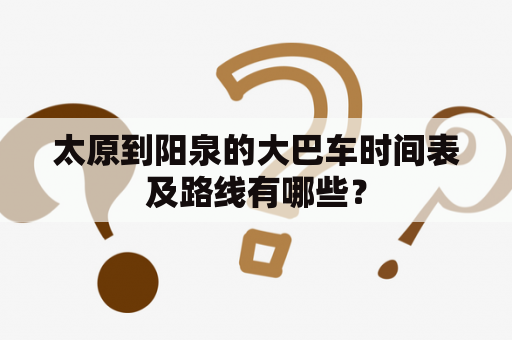 太原到阳泉的大巴车时间表及路线有哪些？